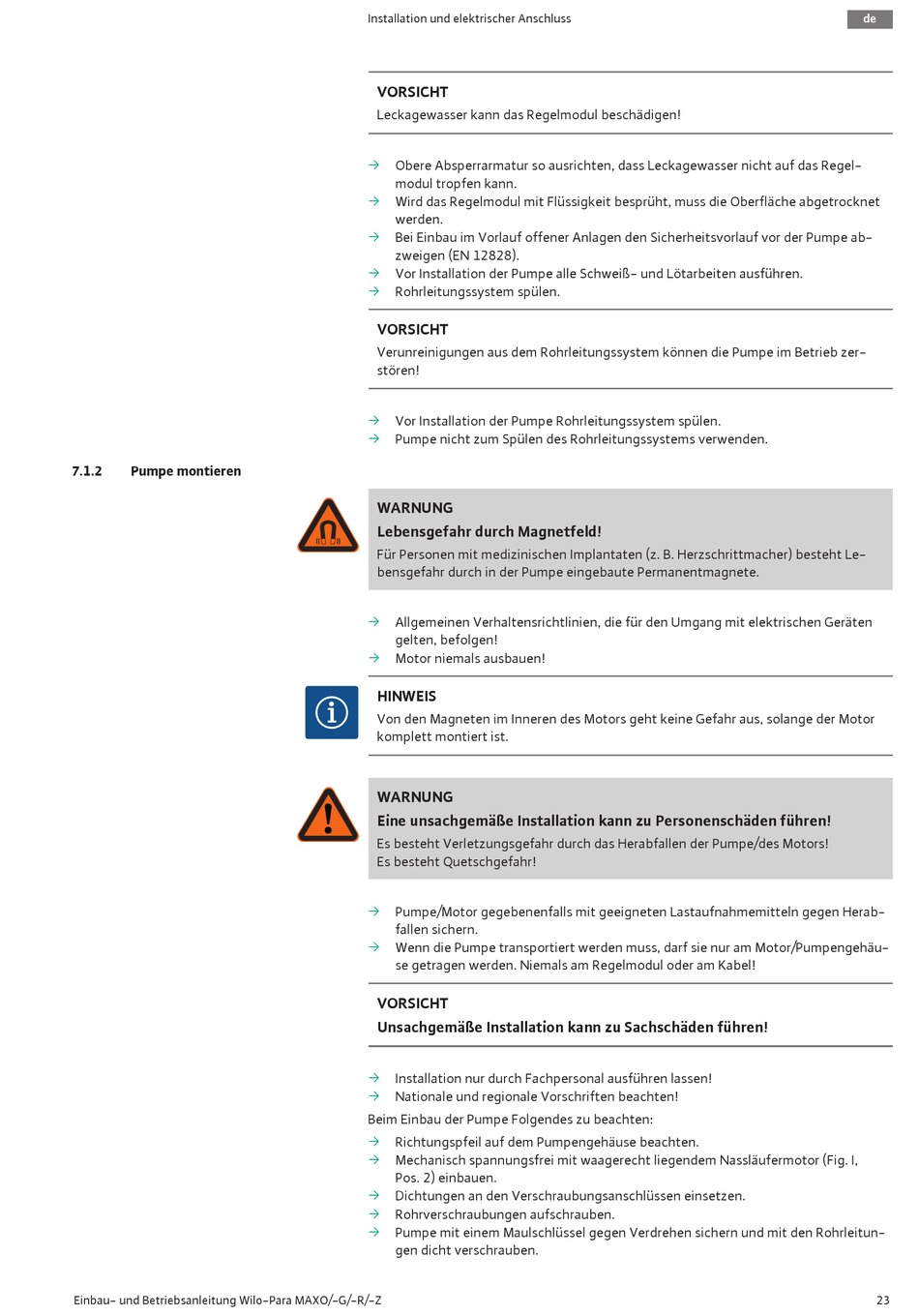 Installation und elektrischer Anschluss

de

VORSICHT
Leckagewasser kann das Regelmodul beschädigen!

→ Obere Absperrarmatur so ausrichten, dass Leckagewasser nicht auf das Regelmodul tropfen kann.
→ Wird das Regelmodul mit Flüssigkeit besprüht, muss die Oberfläche abgetrocknet werden.
→ Bei Einbau im Vorlauf offener Anlagen den Sicherheitsvorlauf vor der Pumpe abzweigen (EN 12828).
→ Vor Installation der Pumpe alle Schweiß- und Lötarbeiten ausführen.
→ Rohrleitungssystem spülen.

VORSICHT
Verunreinigungen aus dem Rohrleitungssystem können die Pumpe im Betrieb zerstören!

→ Vor Installation der Pumpe Rohrleitungssystem spülen.
→ Pumpe nicht zum Spülen des Rohrleitungssystems verwenden.

7.1.2 Pumpe montieren

WARNUNG
Lebensgefahr durch Magnetfeld!
Für Personen mit medizinischen Implantaten (z. B. Herzschrittmacher) besteht Lebensgefahr durch in der Pumpe eingebaute Permanentmagnete.

→ Allgemeinen Verhaltensrichtlinien, die für den Umgang mit elektrischen Geräten gelten, befolgen!
→ Motor niemals ausbauen!

HINWEIS
Von den Magneten im Inneren des Motors geht keine Gefahr aus, solange der Motor komplett montiert ist.

WARNUNG
Eine unsachgemäße Installation kann zu Personenschäden führen!
Es besteht Verletzungsgefahr durch das Herabfallen der Pumpe/des Motors!
Es besteht Quetschgefahr!

→ Pumpe/Motor gegebenenfalls mit geeigneten Lastaufnahmemitteln gegen Herabfallen sichern.
→ Wenn die Pumpe transportiert werden muss, darf sie nur am Motor/Pumpengehäuse getragen werden. Niemals am Regelmodul oder am Kabel!

VORSICHT
Unsachgemäße Installation kann zu Sachschäden führen!

→ Installation nur durch Fachpersonal ausführen lassen!
→ Nationale und regionale Vorschriften beachten!
Beim Einbau der Pumpe Folgendes zu beachten:
→ Richtungspfeil auf dem Pumpengehäuse beachten.
→ Mechanisch spannungsfrei mit waagerecht liegendem Nassläufermotor (Fig. I, Pos. 2) einbauen.
→ Dichtungen an den Verschraubungsanschlüssen einsetzen.
→ Rohrverschraubungen aufschrauben.
→ Pumpe mit einem Maulschlüssel gegen Verdrehen sichern und mit den Rohrleitungen dicht verschrauben.

Einbau- und Betriebsanleitung Wilo-Para MAXO/-G/-R/-Z

23